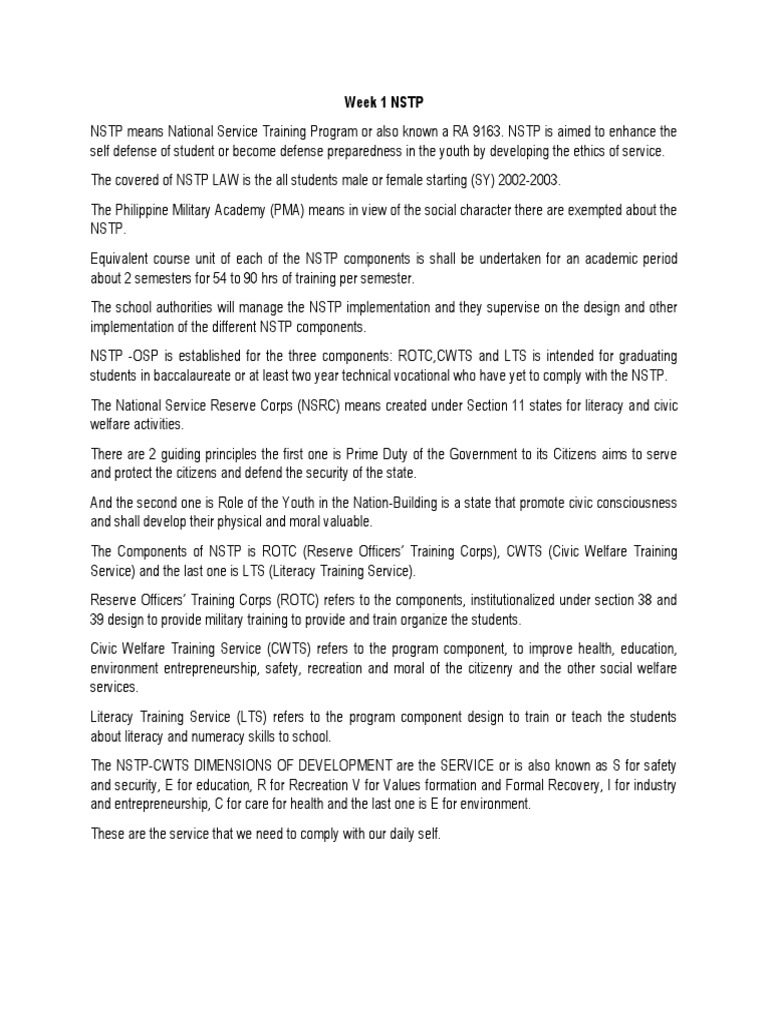 Week 1 NSTP

NSTP means National Service Training Program or also known a RA 9163. NSTP is aimed to enhance the self defense of student or become defense preparedness in the youth by developing the ethics of service.

The covered of NSTP LAW is the all students male or female starting (SY) 2002-2003.

The Philippine Military Academy (PMA) means in view of the social character there are exempted about the NSTP.

Equivalent course unit of each of the NSTP components is shall be undertaken for an academic period about 2 semesters for 54 to 90 hrs of training per semester.

The school authorities will manage the NSTP implementation and they supervise on the design and other implementation of the different NSTP components.

NSTP -OSP is established for the three components: ROTC,CWTS and LTS is intended for graduating students in baccalaureate or at least two year technical vocational who have yet to comply with the NSTP.

The National Service Reserve Corps (NSRC) means created under Section 11 states for literacy and civic welfare activities.

There are 2 guiding principles the first one is Prime Duty of the Government to its Citizens aims to serve and protect the citizens and defend the security of the state.

And the second one is Role of the Youth in the Nation-Building is a state that promote civic consciousness and shall develop their physical and moral valuable.

The Components of NSTP is ROTC (Reserve Officers' Training Corps), CWTS (Civic Welfare Training Service) and the last one is LTS (Literacy Training Service).

Reserve Officers' Training Corps (ROTC) refers to the components, institutionalized under section 38 and 39 design to provide military training to provide and train organize the students.

Civic Welfare Training Service (CWTS) refers to the program component, to improve health, education, environment entrepreneurship, safety, recreation and moral of the citizenry and the other social welfare services.

Literacy Training Service (LTS) refers to the program component design to train or teach the students about literacy and numeracy skills to school.

The NSTP-CWTS DIMENSIONS OF DEVELOPMENT are the SERVICE or is also known as S for safety and security, E for education, R for Recreation V for Values formation and Formal Recovery, I for industry and entrepreneurship, C for care for health and the last one is E for environment.

These are the service that we need to comply with our daily self.